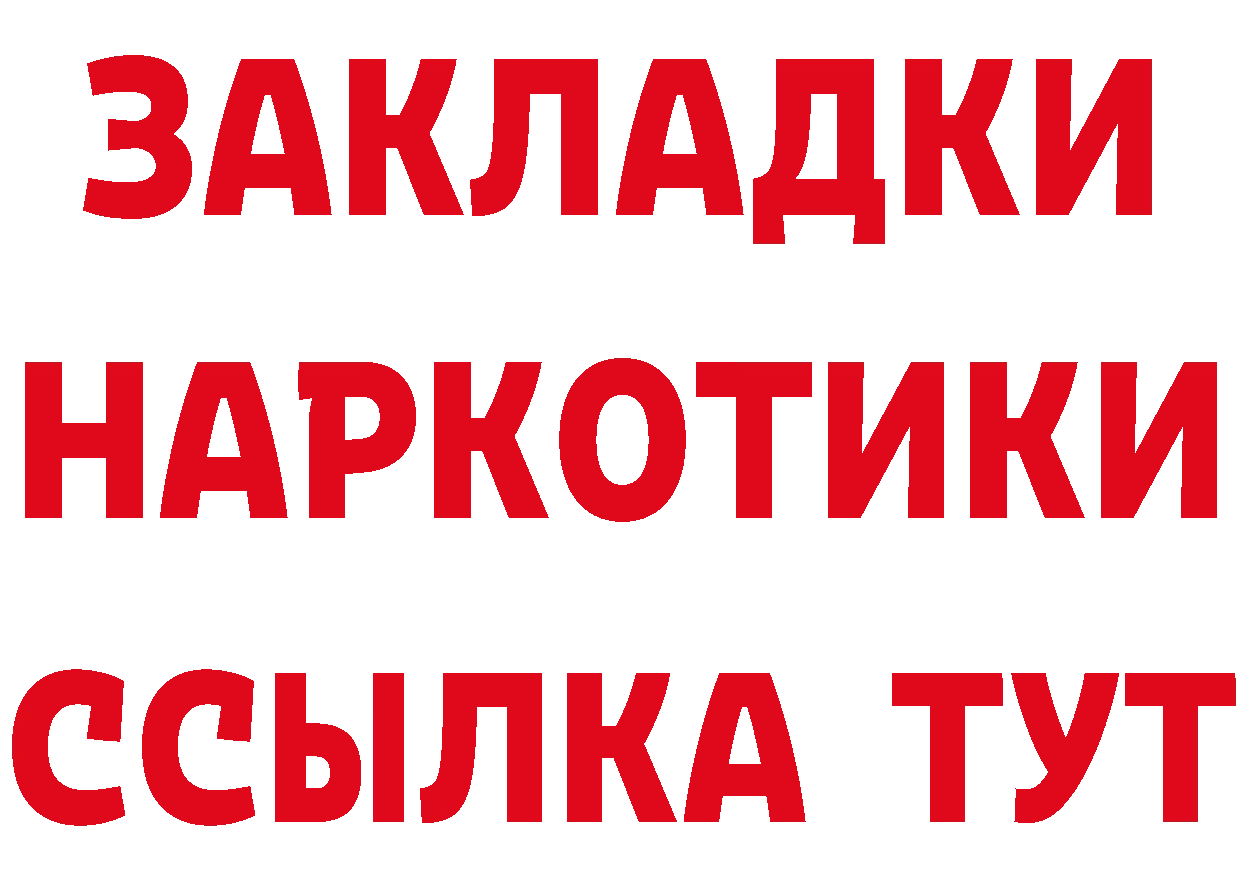 ЗАКЛАДКИ
НАРКОТИКИ
ССЫЛКА ТУТ